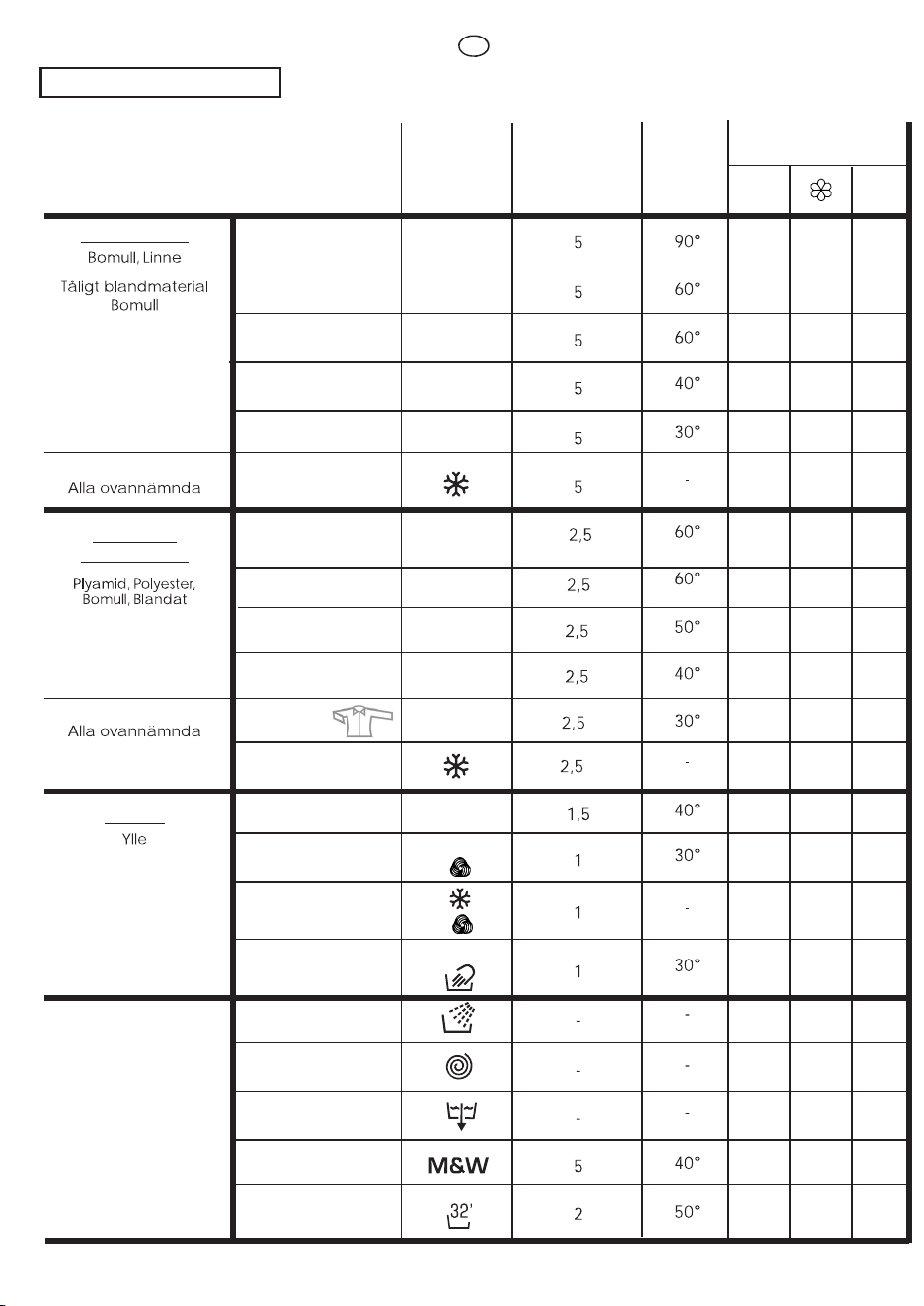 | | | | | | | | |
|---|---|---|---|---|---|---|---|
| Bomull, Linne | | | 5 | 90° | | | |
| Tåligt blandmaterial Bomull | | | 5 | 60° | | | |
| | | | 5 | 60° | | | |
| | | | 5 | 40° | | | |
| | | | 5 | 30° | | | |
| Alla ovannämnda | | | 5 | - | | | |
| Plyamid, Polyester, Bomull, Blandat | | | 2,5 | 60° | | | |
| | | | 2,5 | 60° | | | |
| | | | 2,5 | 50° | | | |
| | | | 2,5 | 40° | | | |
| Alla ovannämnda | | | 2,5 | 30° | | | |
| | | | 2,5 | - | | | |
| Ylle | | | 1,5 | 40° | | | |
| | | | 1 | 30° | | | |
| | | | 1 | - | | | |
| | | | 1 | 30° | | | |
| | | | - | - | | | |
| | | | - | - | | | |
| | | | - | - | | | |
| | | M&W | 5 | 40° | | | |
| | | 32' | 2 | 50° | | | |